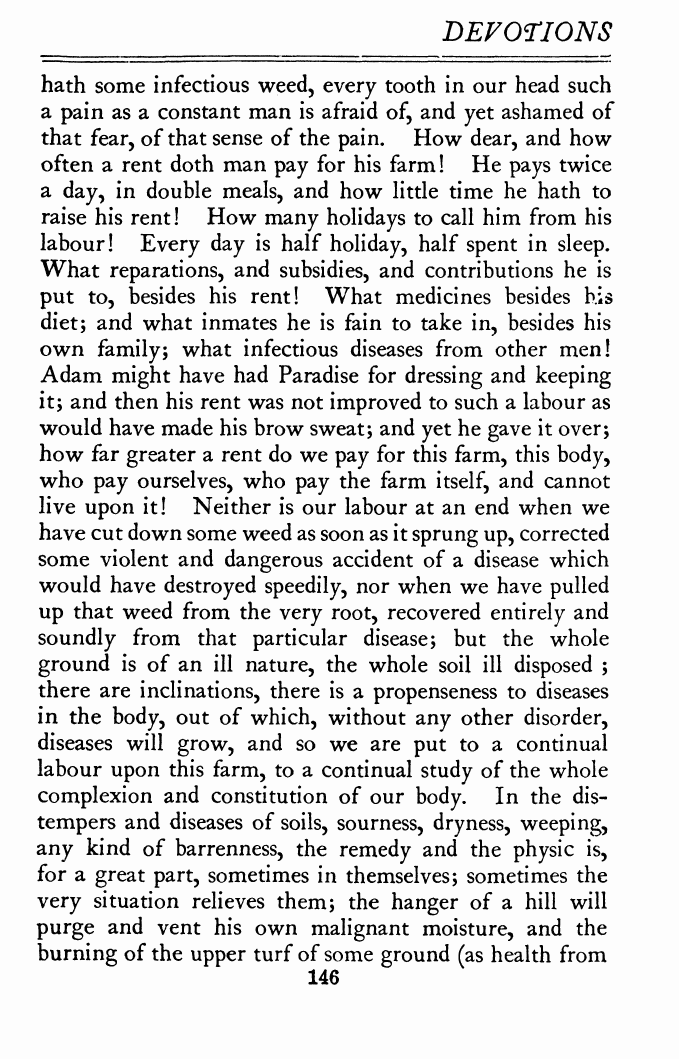 DEVOTIONS

hath some infectious weed, every tooth in our head such a pain as a constant man is afraid of, and yet ashamed of that fear, of that sense of the pain. How dear, and how often a rent doth man pay for his farm! He pays twice a day, in double meals, and how little time he hath to raise his rent! How many holidays to call him from his labour! Every day is half holiday, half spent in sleep. What reparations, and subsidies, and contributions he is put to, besides his rent! What medicines besides his diet; and what inmates he is fain to take in, besides his own family; what infectious diseases from other men! Adam might have had Paradise for dressing and keeping it; and then his rent was not improved to such a labour as would have made his brow sweat; and yet he gave it over; how far greater a rent do we pay for this farm, this body, who pay ourselves, who pay the farm itself, and cannot live upon it! Neither is our labour at an end when we have cut down some weed as soon as it sprung up, corrected some violent and dangerous accident of a disease which would have destroyed speedily, nor when we have pulled up that weed from the very root, recovered entirely and soundly from that particular disease; but the whole ground is of an ill nature, the whole soil ill disposed ; there are inclinations, there is a propenseness to diseases in the body, out of which, without any other disorder, diseases will grow, and so we are put to a continual labour upon this farm, to a continual study of the whole complexion and constitution of our body. In the distempers and diseases of soils, sourness, dryness, weeping, any kind of barrenness, the remedy and the physic is, for a great part, sometimes in themselves; sometimes the very situation relieves them; the hanger of a hill will purge and vent his own malignant moisture, and the burning of the upper turf of some ground (as health from

146